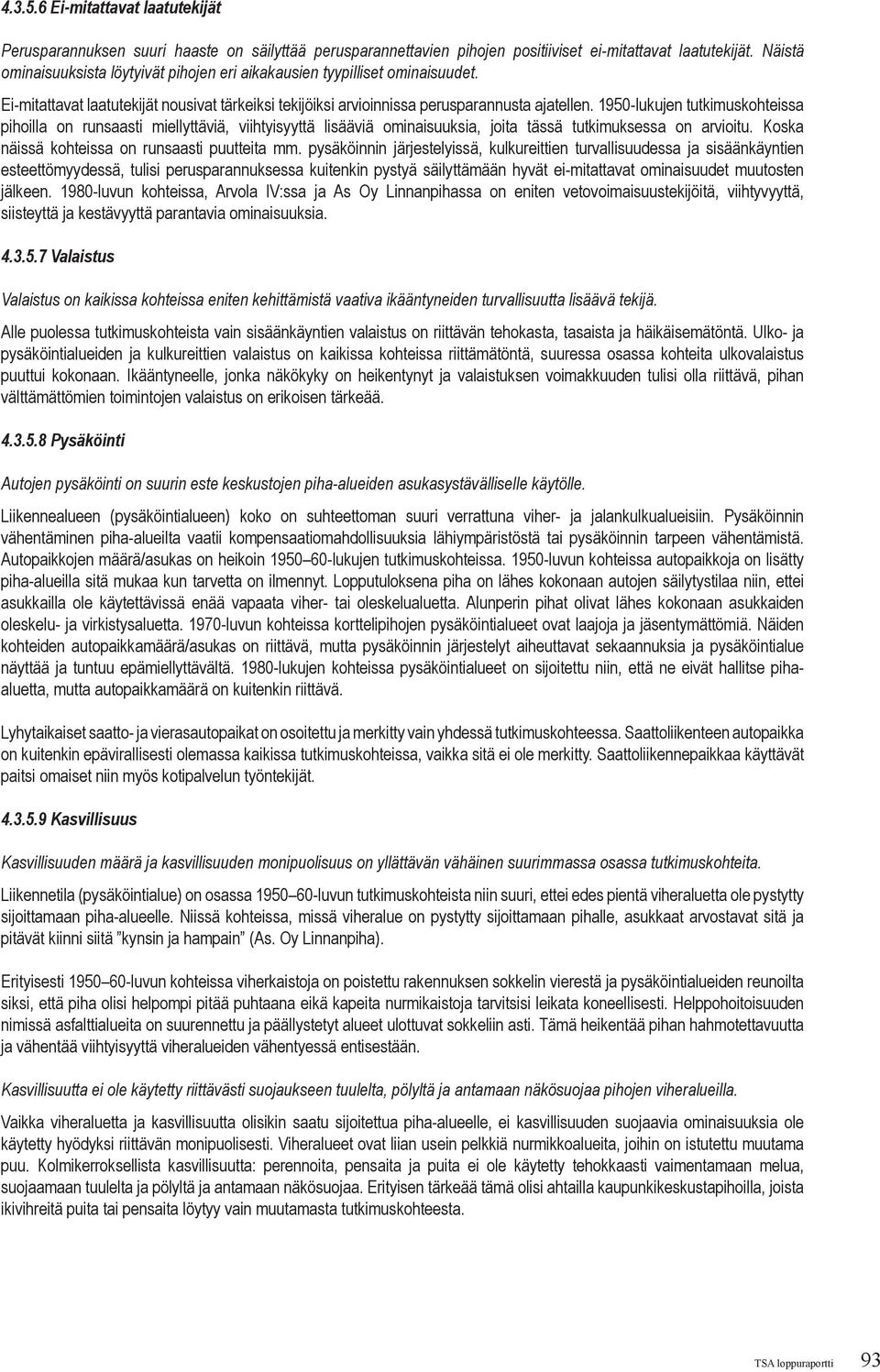 4.3.5.6 Ei-mitattavat laatutekijät

Perusparannuksen suuri haaste on säilyttää perusparannettavien pihojen positiiviset ei-mitattavat laatutekijät. Näistä ominaisuuksista löytyivät pihojen eri aikakausien tyypilliset ominaisuudet.

Ei-mitattavat laatutekijät nousivat tärkeiksi tekijöiksi arvioinnissa perusparannusta ajatellen. 1950-lukujen tutkimuskohteissa pihoilla on runsaasti miellyttäviä, viihtyisyyttä lisääviä ominaisuuksia, joita tässä tutkimuksessa on arvioitu. Koska näissä kohteissa on runsaasti puutteita mm. pysäköinnin järjestelyissä, kulkureittien turvallisuudessa ja sisäänkäyntien esteettömyydessä, tulisi perusparannuksessa kuitenkin pystyä säilyttämään hyvät ei-mitattavat ominaisuudet muutosten jälkeen. 1980-luvun kohteissa, Arvola IV:ssa ja As Oy Linnanpihassa on eniten vetovoimaisuustekijöitä, viihtyvyyttä, siisteyttä ja kestävyyttä parantavia ominaisuuksia.

4.3.5.7 Valaistus

Valaistus on kaikissa kohteissa eniten kehittämistä vaativa ikääntyneiden turvallisuutta lisäävä tekijä.

Alle puolessa tutkimuskohteista vain sisäänkäyntien valaistus on riittävän tehokasta, tasaista ja häikäisemätöntä. Ulko- ja pysäköintialueiden ja kulkureittien valaistus on kaikissa kohteissa riittämätöntä, suuressa osassa kohteita ulkovalaistus puuttui kokonaan. Ikääntyneelle, jonka näkökyky on heikentynyt ja valaistuksen voimakkuuden tulisi olla riittävä, pihan välttämättömien toimintojen valaistus on erikoisen tärkeää.

4.3.5.8 Pysäköinti

Autojen pysäköinti on suurin este keskustojen piha-alueiden asukasystävälliselle käytölle.

Liikennealueen (pysäköintialueen) koko on suhteettoman suuri verrattuna viher- ja jalankulkualueisiin. Pysäköinnin vähentäminen piha-alueilta vaatii kompensaatiomahdollisuuksia lähiympäristöstä tai pysäköinnin tarpeen vähentämistä. Autopaikkojen määrä/asukas on heikoin 1950–60-lukujen tutkimuskohteissa. 1950-luvun kohteissa autopaikkoja on lisätty piha-alueilla sitä mukaa kun tarvetta on ilmennyt. Lopputuloksena piha on lähes kokonaan autojen säilytystilaa niin, ettei asukkailla ole käytettävissä enää vapaata viher- tai oleskelualuetta. Alunperin pihat olivat lähes kokonaan asukkaiden oleskelu- ja virkistysaluetta. 1970-luvun kohteissa korttelipihojen pysäköintialueet ovat laajoja ja jäsentymättömiä. Näiden kohteiden autopaikkamäärä/asukas on riittävä, mutta pysäköinnin järjestelyt aiheuttavat sekaannuksia ja pysäköintialue näyttää ja tuntuu epämiellyttävältä. 1980-lukujen kohteissa pysäköintialueet on sijoitettu niin, että ne eivät hallitse piha-aluetta, mutta autopaikkamäärä on kuitenkin riittävä.

Lyhytaikaiset saatto- ja vierasautopaikat on osoitettu ja merkitty vain yhdessä tutkimuskohteessa. Saattoliikenteen autopaikka on kuitenkin epävirallisesti olemassa kaikissa tutkimuskohteissa, vaikka sitä ei ole merkitty. Saattoliikennepaikkaa käyttävät paitsi omaiset niin myös kotipalvelun työntekijät.

4.3.5.9 Kasvillisuus

Kasvillisuuden määrä ja kasvillisuuden monipuolisuus on yllättävän vähäinen suurimmassa osassa tutkimuskohteita.

Liikennetila (pysäköintialue) on osassa 1950–60-luvun tutkimuskohteista niin suuri, ettei edes pientä viheraluetta ole pystytty sijoittamaan piha-alueelle. Niissä kohteissa, missä viheralue on pystytty sijoittamaan pihalle, asukkaat arvostavat sitä ja pitävät kiinni siitä ”kynsin ja hampain” (As. Oy Linnanpiha).

Erityisesti 1950–60-luvun kohteissa viherkaistoja on poistettu rakennuksen sokkelin vierestä ja pysäköintialueiden reunoilta siksi, että piha olisi helpompi pitää puhtaana eikä kapeita nurmikaistoja tarvitsisi leikata koneellisesti. Helppohoitoisuuden nimissä asfalttialueita on suurennettu ja päällystetyt alueet ulottuvat sokkeliin asti. Tämä heikentää pihan hahmotettavuutta ja vähentää viihtyisyyttä viheralueiden vähentyessä entisestään.

Kasvillisuutta ei ole käytetty riittävästi suojaukseen tuulelta, pölyltä ja antamaan näkösuojaa pihojen viheralueilla.

Vaikka viheraluetta ja kasvillisuutta olisikin saatu sijoitettua piha-alueelle, ei kasvillisuuden suojaavia ominaisuuksia ole käytetty hyödyksi riittävän monipuolisesti. Viheralueet ovat liian usein pelkkiä nurmikkoalueita, joihin on istutettu muutama puu. Kolmikerroksellista kasvillisuutta: perennoita, pensaita ja puita ei ole käytetty tehokkaasti vaimentamaan melua, suojaamaan tuulelta ja pölyltä ja antamaan näkösuojaa. Erityisen tärkeää tämä olisi ahtailla kaupunkikeskustapihoilla, joista ikivihreitä puita tai pensaita löytyy vain muutamasta tutkimuskohteesta.

TSA loppuraportti 93